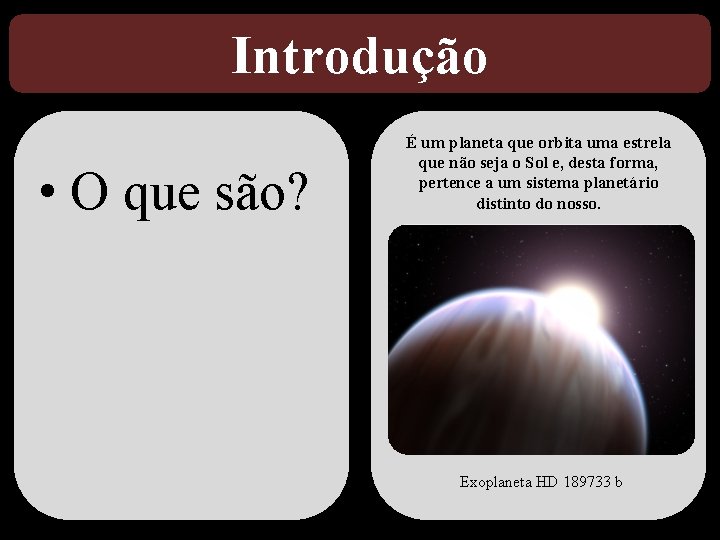 Introdução

• O que são?

É um planeta que orbita uma estrela que não seja o Sol e, desta forma, pertence a um sistema planetário distinto do nosso.

Exoplaneta HD 189733 b